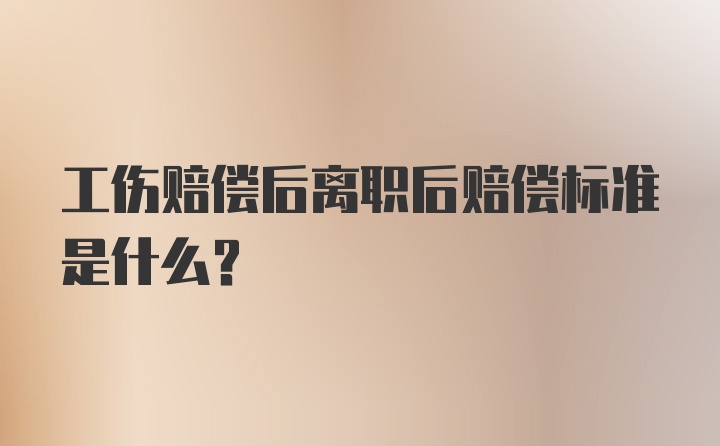 工伤赔偿后离职后赔偿标准是什么？